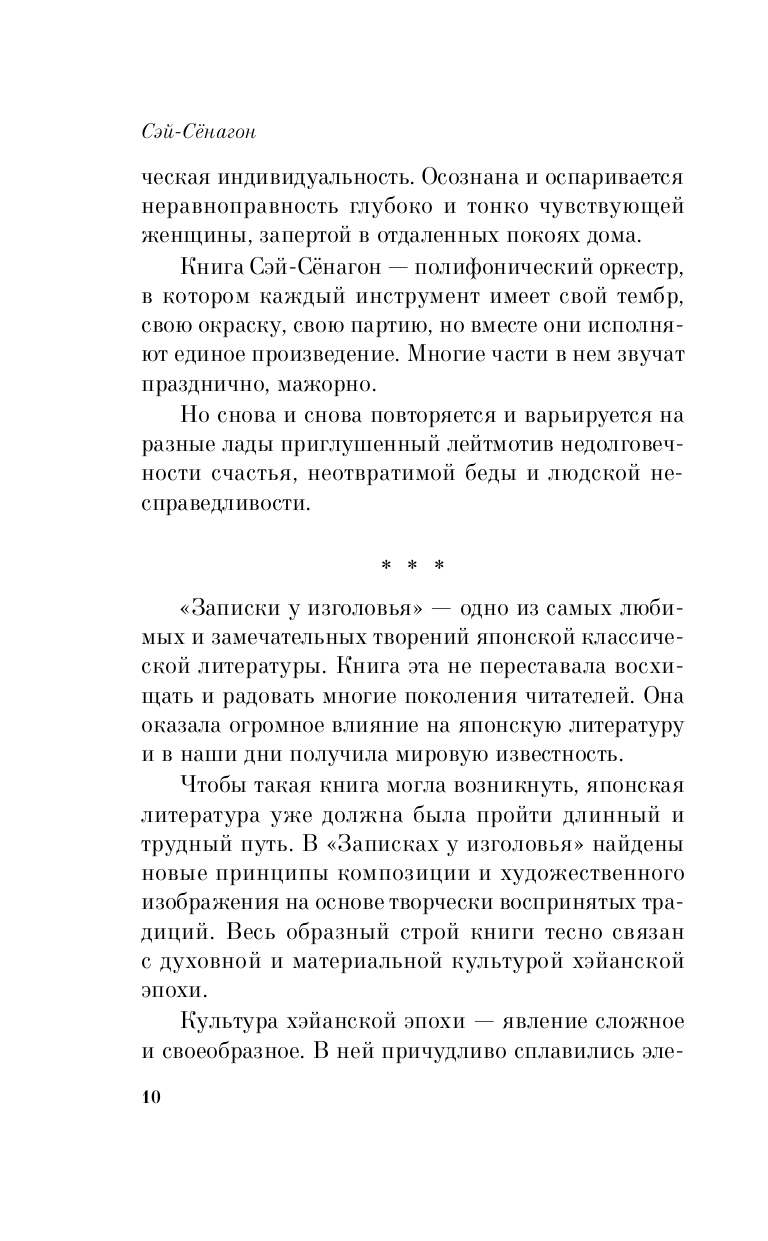 Сэй-Сёнагон

ческая индивидуальность. Осознана и оспаривается неравноправность глубоко и тонко чувствующей женщины, запертой в отдаленных покоях дома.

Книга Сэй-Сёнагон — полифонический оркестр, в котором каждый инструмент имеет свой тембр, свою окраску, свою партию, но вместе они исполняют единое произведение. Многие части в нем звучат празднично, мажорно.

Но снова и снова повторяется и варьируется на разные лады приглушенный лейтмотив недолговечности счастья, неотвратимой беды и людской несправедливости.

* * *

«Записки у изголовья» — одно из самых любимых и замечательных творений японской классической литературы. Книга эта не переставала восхищать и радовать многие поколения читателей. Она оказала огромное влияние на японскую литературу и в наши дни получила мировую известность.

Чтобы такая книга могла возникнуть, японская литература уже должна была пройти длинный и трудный путь. В «Записках у изголовья» найдены новые принципы композиции и художественного изображения на основе творчески воспринятых традиций. Весь образный строй книги тесно связан с духовной и материальной культурой хэйанской эпохи.

Культура хэйанской эпохи — явление сложное и своеобразное. В ней причудливо сплавились эле-

10